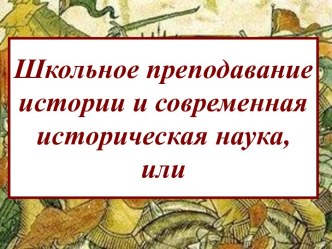 Школьное преподавание истории и современная историческая наука, или